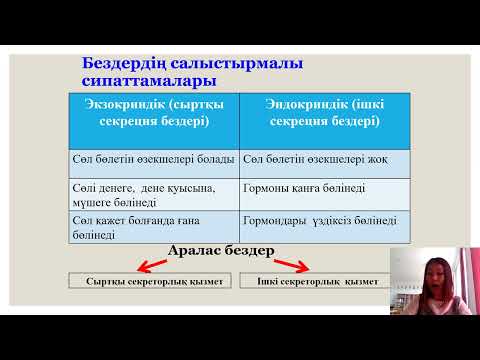 Бездердің салыстырмалы сипаттамалары

| Экзокриндік (сыртқы секреция бездері) | Эндокриндік (ішкі секреция бездері) |
|---|---|
| Сөл бөлетін өзекшелері болады | Сөл бөлетін өзекшелері жоқ |
| Сөлі денеге, дене қуысына, мүшеге бөлінеді | Гормоны қанға бөлінеді |
| Сөл қажет болғанда ғана бөлінеді | Гормондары үздіксіз бөлінеді |

Аралас бездер

Сыртқы секреторлық қызмет

Ішкі секреторлық қызмет